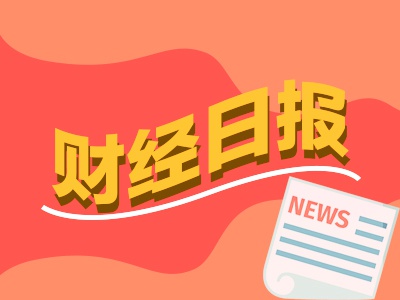 财经日报

NEWS